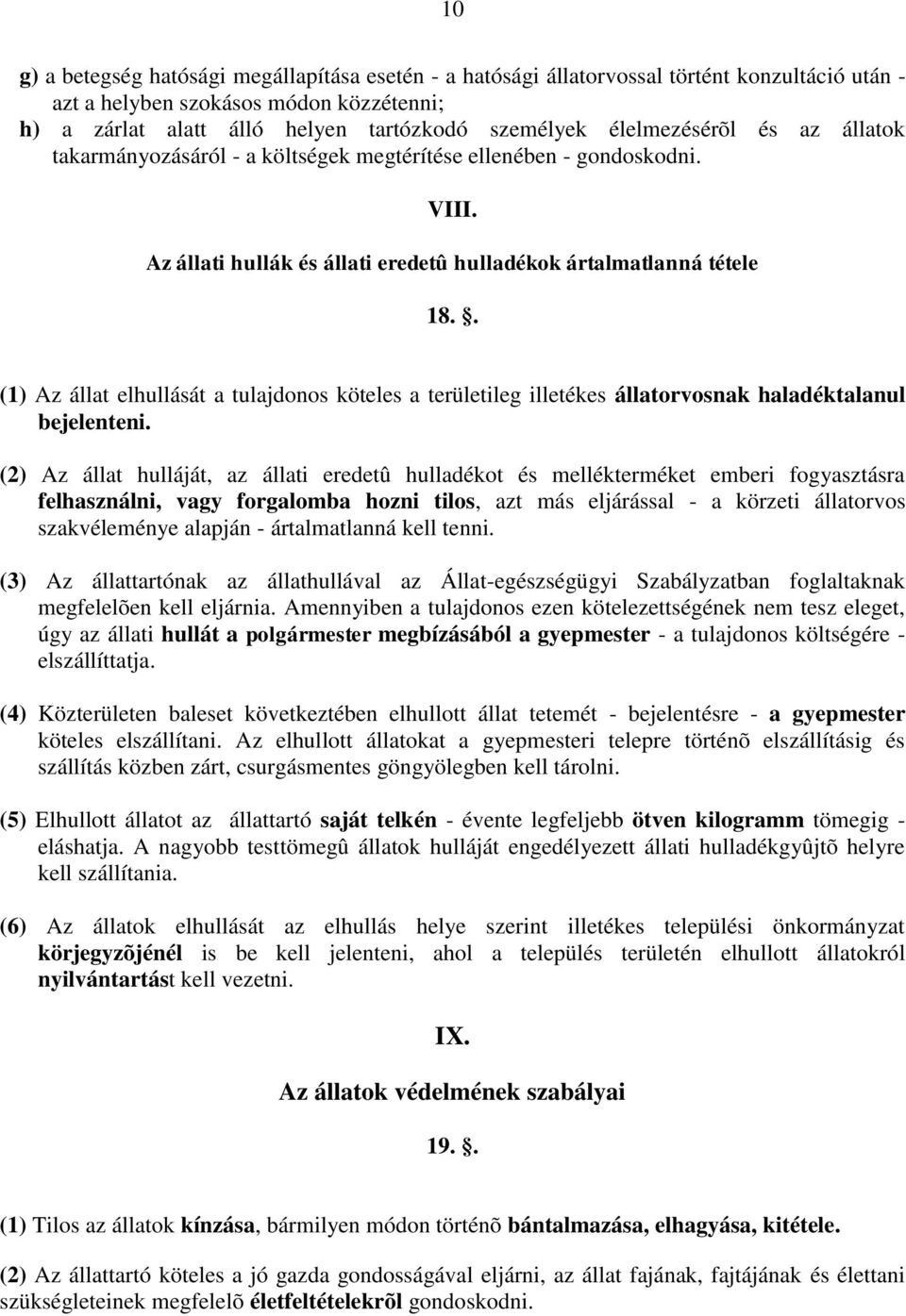 10

g) a betegség hatósági megállapítása esetén - a hatósági állatorvossal történt konzultáció után - azt a helyben szokásos módon közzétenni;
h) a zárlat alatt álló helyen tartózkodó személyek élelmezésérõl és az állatok takarmányozásáról - a költségek megtérítése ellenében - gondoskodni.

VIII.

Az állati hullák és állati eredetû hulladékok ártalmatlanná tétele

18. .

(1) Az állat elhullását a tulajdonos köteles a területileg illetékes állatorvosnak haladéktalanul bejelenteni.

(2) Az állat hulláját, az állati eredetû hulladékot és mellékterméket emberi fogyasztásra felhasználni, vagy forgalomba hozni tilos, azt más eljárással - a körzeti állatorvos szakvéleménye alapján - ártalmatlanná kell tenni.

(3) Az állattartónak az állathullával az Állat-egészségügyi Szabályzatban foglaltaknak megfelelõen kell eljárnia. Amennyiben a tulajdonos ezen kötelezettségének nem tesz eleget, úgy az állati hullát a polgármester megbízásából a gyepmester - a tulajdonos költségére - elszállíttatja.

(4) Közterületen baleset következtében elhullott állat tetemét - bejelentésre - a gyepmester köteles elszállítani. Az elhullott állatokat a gyepmesteri telepre történõ elszállításig és szállítás közben zárt, csurgásmentes göngyölegben kell tárolni.

(5) Elhullott állatot az állattartó saját telkén - évente legfeljebb ötven kilogramm tömegig - eláshatja. A nagyobb testtömegû állatok hulláját engedélyezett állati hulladékgyûjtõ helyre kell szállítania.

(6) Az állatok elhullását az elhullás helye szerint illetékes települési önkormányzat körjegyzõjénél is be kell jelenteni, ahol a település területén elhullott állatokról nyilvántartást kell vezetni.

IX.

Az állatok védelmének szabályai

19. .

(1) Tilos az állatok kínzása, bármilyen módon történõ bántalmazása, elhagyása, kitétele.

(2) Az állattartó köteles a jó gazda gondosságával eljárni, az állat fajának, fajtájának és élettani szükségleteinek megfelelõ életfeltételekrõl gondoskodni.